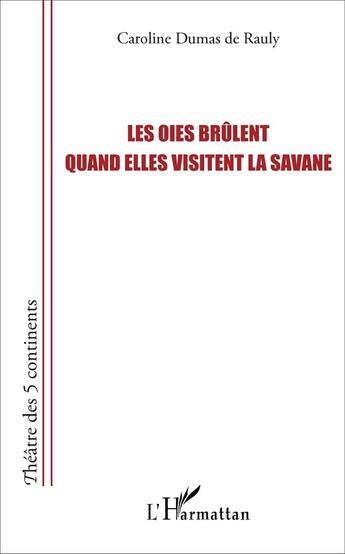 Caroline Dumas de Rauly

LES OIES BRÛLENT
QUAND ELLES VISITENT LA SAVANE

Théâtre des 5 continents

L'Harmattan